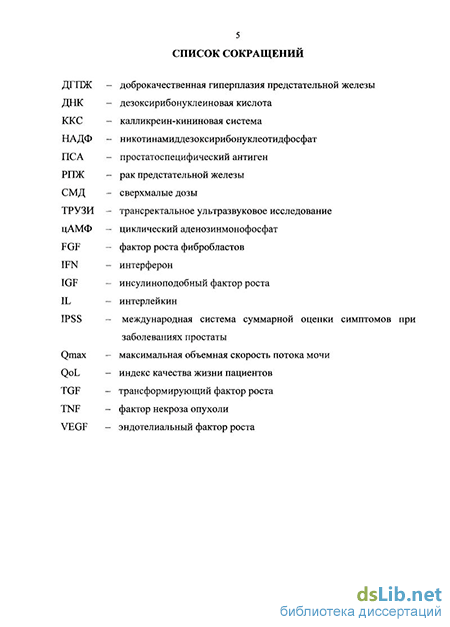 5

СПИСОК СОКРАЩЕНИЙ

ДГПЖ – доброкачественная гиперплазия предстательной железы
ДНК – дезоксирибонуклеиновая кислота
ККС – калликреин-кининовая система
НАДФ – никотинамиддезоксирибонуклеотидфосфат
ПСА – простатоспецифический антиген
РПЖ – рак предстательной железы
СМД – сверхмалые дозы
ТРУЗИ – трансректальное ультразвуковое исследование
цАМФ – циклический аденозинмонофосфат
FGF – фактор роста фибробластов
IFN – интерферон
IGF – инсулиноподобный фактор роста
IL – интерлейкин
IPSS – международная система суммарной оценки симптомов при заболеваниях простаты
Qmax – максимальная объемная скорость потока мочи
QoL – индекс качества жизни пациентов
TGF – трансформирующий фактор роста
TNF – фактор некроза опухоли
VEGF – эндотелиальный фактор роста

dsLib.net
библиотека диссертаций